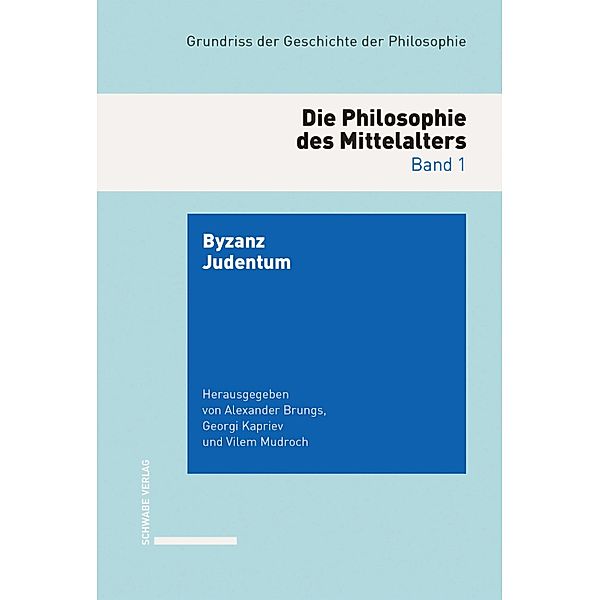 Grundriss der Geschichte der Philosophie

Die Philosophie des Mittelalters
Band 1

Byzanz
Judentum

Herausgegeben von Alexander Brungs, Georgi Kapriev und Vilem Mudroch

SCHWABE VERLAG